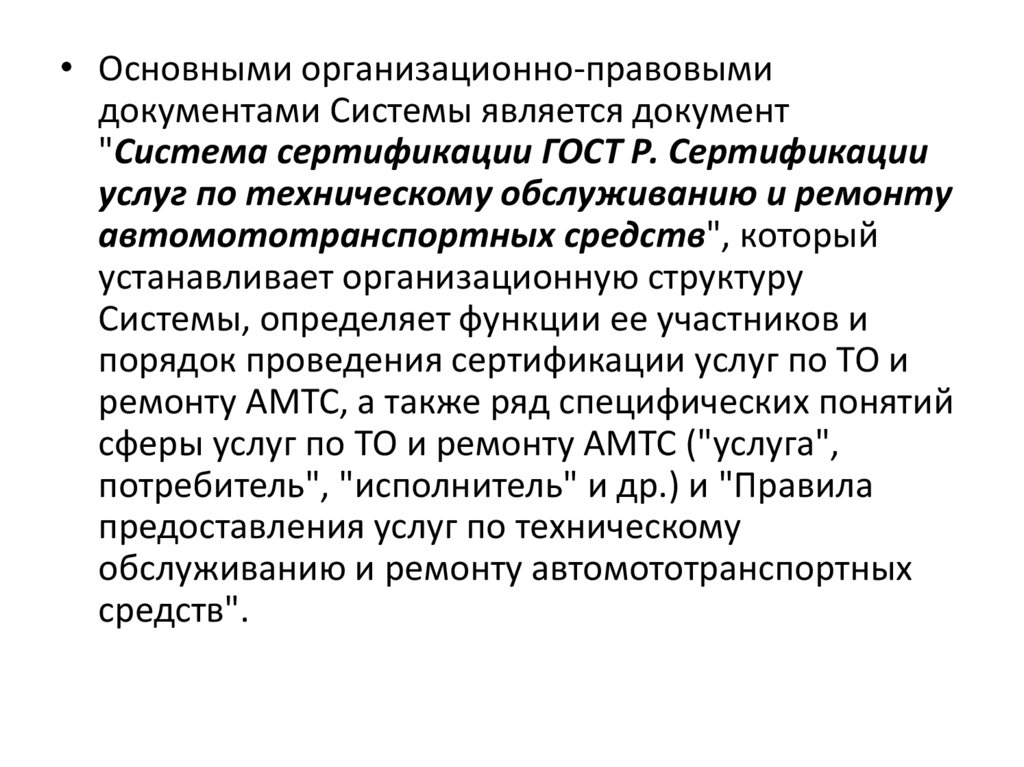 • Основными организационно-правовыми документами Системы является документ "Система сертификации ГОСТ Р. Сертификации услуг по техническому обслуживанию и ремонту автомототранспортных средств", который устанавливает организационную структуру Системы, определяет функции ее участников и порядок проведения сертификации услуг по ТО и ремонту АМТС, а также ряд специфических понятий сферы услуг по ТО и ремонту АМТС ("услуга", потребитель", "исполнитель" и др.) и "Правила предоставления услуг по техническому обслуживанию и ремонту автомототранспортных средств".